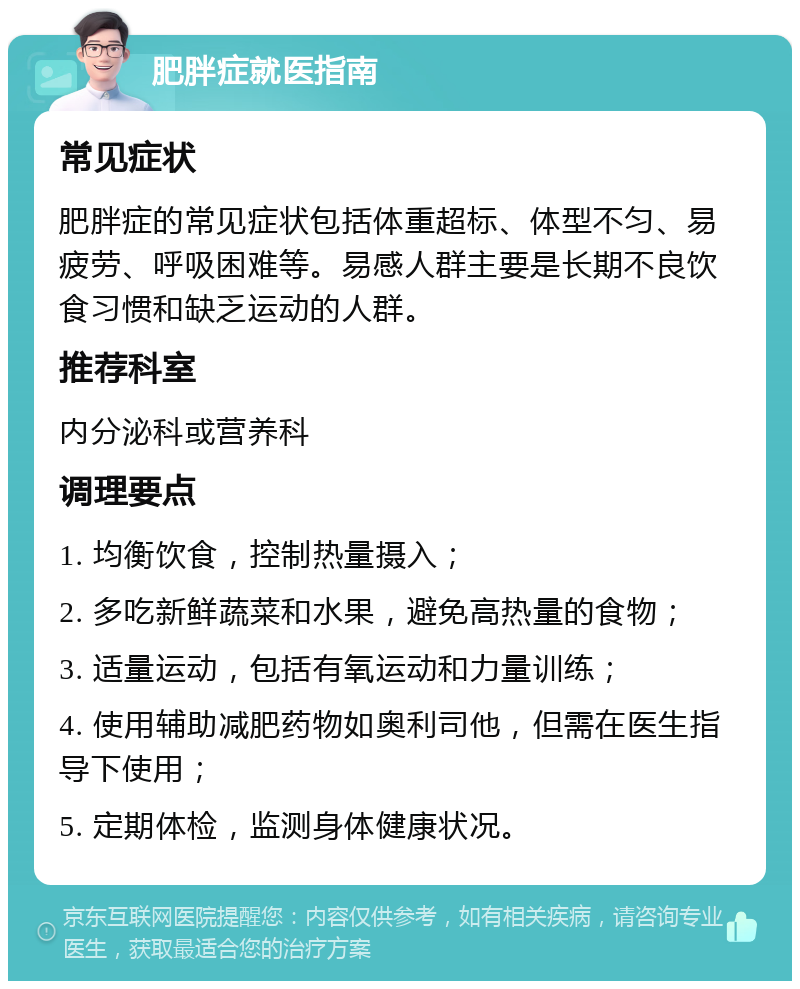 肥胖症就医指南

常见症状

肥胖症的常见症状包括体重超标、体型不匀、易疲劳、呼吸困难等。易感人群主要是长期不良饮食习惯和缺乏运动的人群。

推荐科室

内分泌科或营养科

调理要点

1. 均衡饮食，控制热量摄入；

2. 多吃新鲜蔬菜和水果，避免高热量的食物；

3. 适量运动，包括有氧运动和力量训练；

4. 使用辅助减肥药物如奥利司他，但需在医生指导下使用；

5. 定期体检，监测身体健康状况。

京东互联网医院提醒您：内容仅供参考，如有相关疾病，请咨询专业医生，获取最适合您的治疗方案